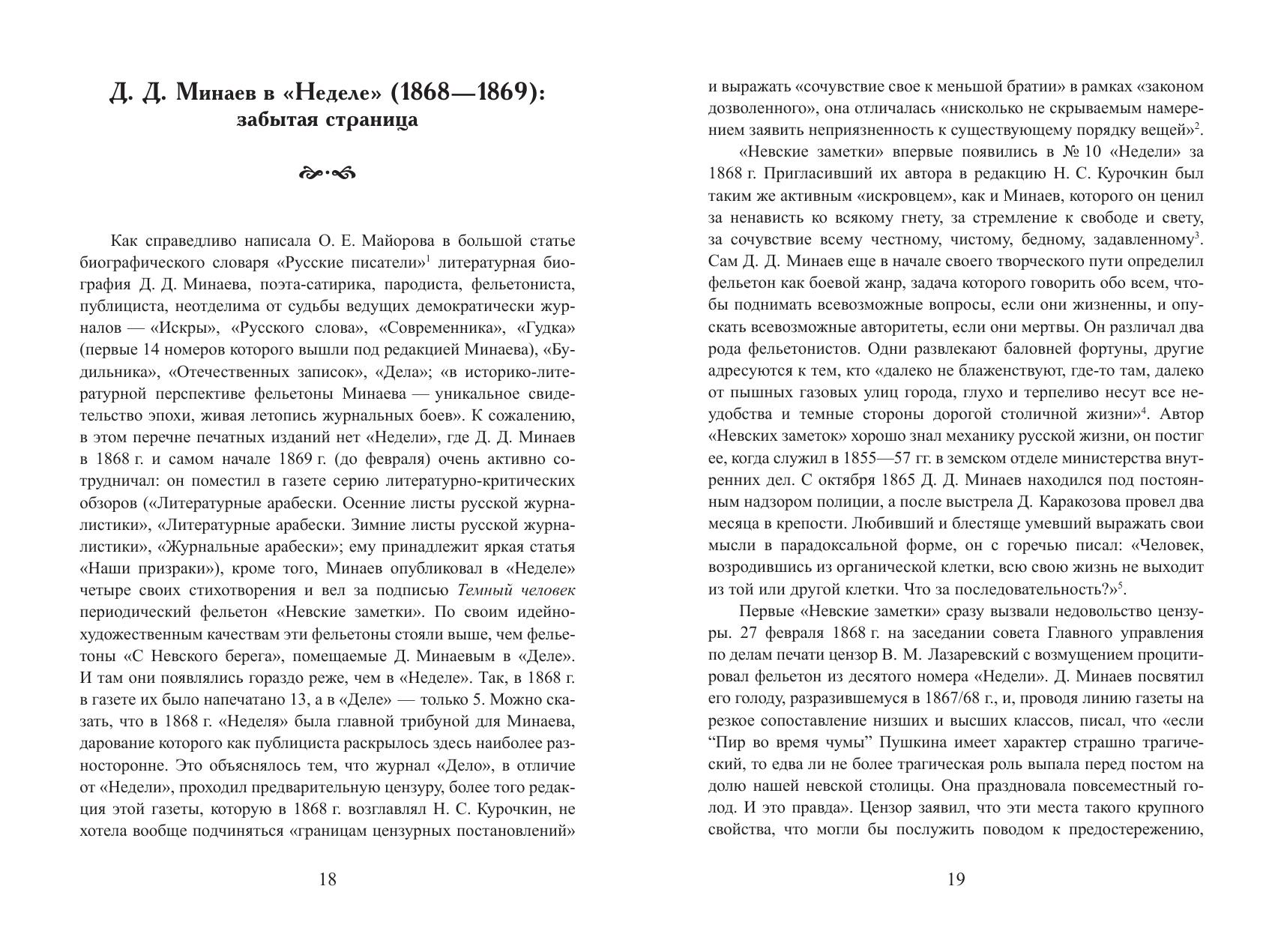 Д. Д. Минаев в «Неделе» (1868—1869): забытая страница

Как справедливо написала О. Е. Майорова в большой статье биографического словаря «Русские писатели»$^1$ литературная биография Д. Д. Минаева, поэта-сатирика, пародиста, фельетониста, публициста, неотделима от судьбы ведущих демократически журналов — «Искры», «Русского слова», «Современника», «Гудка» (первые 14 номеров которого вышли под редакцией Минаева), «Будильника», «Отечественных записок», «Дела»; «в историко-литературной перспективе фельетоны Минаева — уникальное свидетельство эпохи, живая летопись журнальных боев». К сожалению, в этом перечне печатных изданий нет «Недели», где Д. Д. Минаев в 1868 г. и самом начале 1869 г. (до февраля) очень активно сотрудничал: он поместил в газете серию литературно-критических обзоров («Литературные арабески. Осенние листы русской журналистики», «Литературные арабески. Зимние листы русской журналистики», «Журнальные арабески»; ему принадлежит яркая статья «Наши призраки»), кроме того, Минаев опубликовал в «Неделе» четыре своих стихотворения и вел за подписью Темный человек периодический фельетон «Невские заметки». По своим идейно-художественным качествам эти фельетоны стояли выше, чем фельетоны «С Невского берега», помещаемые Д. Минаевым в «Деле». И там они появлялись гораздо реже, чем в «Неделе». Так, в 1868 г. в газете их было напечатано 13, а в «Деле» — только 5. Можно сказать, что в 1868 г. «Неделя» была главной трибуной для Минаева, дарование которого как публициста раскрылось здесь наиболее разносторонне. Это объяснялось тем, что журнал «Дело», в отличие от «Недели», проходил предварительную цензуру, более того редакция этой газеты, которую в 1868 г. возглавлял Н. С. Курочкин, не хотела вообще подчиняться «границам цензурных постановлений»

18

и выражать «сочувствие свое к меньшой братии» в рамках «законом дозволенного», она отличалась «нисколько не скрываемым намерением заявить неприязненность к существующему порядку вещей»$^2$.

«Невские заметки» впервые появились в № 10 «Недели» за 1868 г. Пригласивший их автора в редакцию Н. С. Курочкин был таким же активным «искровцем», как и Минаев, которого он ценил за ненависть ко всякому гнету, за стремление к свободе и свету, за сочувствие всему честному, чистому, бедному, задавленному$^3$. Сам Д. Д. Минаев еще в начале своего творческого пути определил фельетон как боевой жанр, задача которого говорить обо всем, чтобы поднимать всевозможные вопросы, если они жизненны, и опускать всевозможные авторитеты, если они мертвы. Он различал два рода фельетонистов. Одни развлекают баловней фортуны, другие адресуются к тем, кто «далеко не блаженствуют, где-то там, далеко от пышных газовых улиц города, глухо и терпеливо несут все неудобства и темные стороны дорогой столичной жизни»$^4$. Автор «Невских заметок» хорошо знал механику русской жизни, он постиг ее, когда служил в 1855—57 гг. в земском отделе министерства внутренних дел. С октября 1865 Д. Д. Минаев находился под постоянным надзором полиции, а после выстрела Д. Каракозова провел два месяца в крепости. Любивший и блестяще умевший выражать свои мысли в парадоксальной форме, он с горечью писал: «Человек, возродившись из органической клетки, всю свою жизнь не выходит из той или другой клетки. Что за последовательность?»$^5$.

Первые «Невские заметки» сразу вызвали недовольство цензуры. 27 февраля 1868 г. на заседании совета Главного управления по делам печати цензор В. М. Лазаревский с возмущением процитировал фельетон из десятого номера «Недели». Д. Минаев посвятил его голоду, разразившемуся в 1867/68 г., и, проводя линию газеты на резкое сопоставление низших и высших классов, писал, что «если “Пир во время чумы” Пушкина имеет характер страшно трагический, то едва ли не более трагическая роль выпала перед постом на долю нашей невской столицы. Она праздновала повсеместный голод. И это правда». Цензор заявил, что эти места такого крупного свойства, что могли бы послужить поводом к предостережению,

19